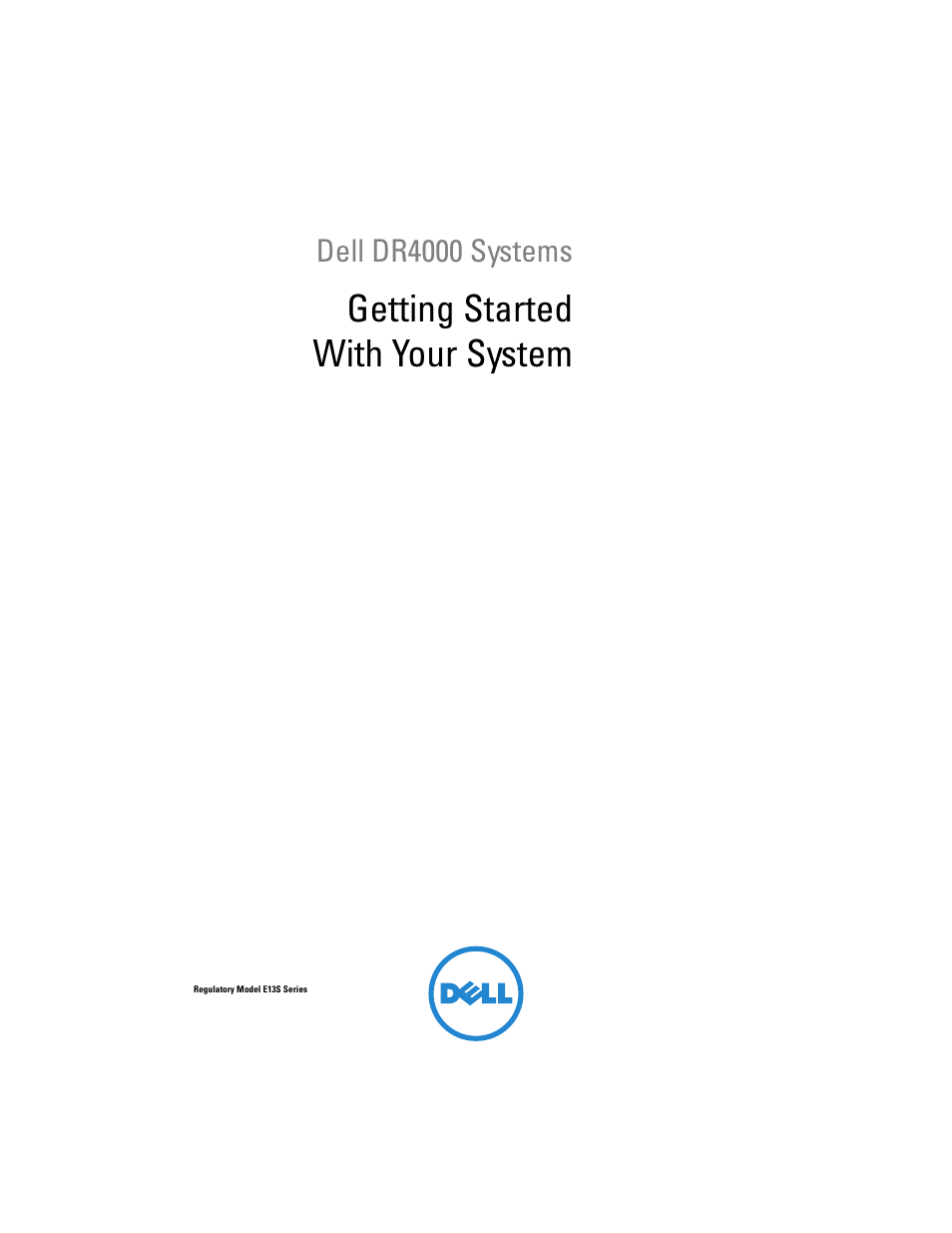 Dell DR4000 Systems

Getting Started
With Your System

Regulatory Model E13S Series

DELL